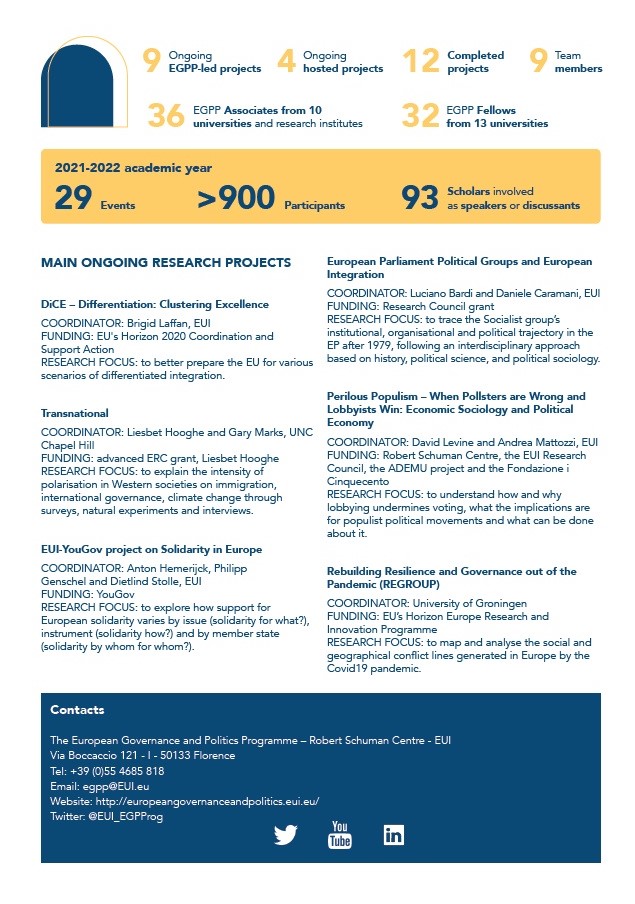 9 Ongoing EGPP-led projects

4 Ongoing hosted projects

12 Completed projects

9 Team members

36 EGPP Associates from 10 universities and research institutes

32 EGPP Fellows from 13 universities

2021-2022 academic year

29 Events

>900 Participants

93 Scholars involved as speakers or discussants

MAIN ONGOING RESEARCH PROJECTS

DiCE – Differentiation: Clustering Excellence

COORDINATOR: Brigid Laffan, EUI
FUNDING: EU's Horizon 2020 Coordination and Support Action
RESEARCH FOCUS: to better prepare the EU for various scenarios of differentiated integration.

Transnational

COORDINATOR: Liesbet Hooghe and Gary Marks, UNC Chapel Hill
FUNDING: advanced ERC grant, Liesbet Hooghe
RESEARCH FOCUS: to explain the intensity of polarisation in Western societies on immigration, international governance, climate change through surveys, natural experiments and interviews.

EUI-YouGov project on Solidarity in Europe

COORDINATOR: Anton Hemerijck, Philipp Genschel and Dietlind Stolle, EUI
FUNDING: YouGov
RESEARCH FOCUS: to explore how support for European solidarity varies by issue (solidarity for what?), instrument (solidarity how?) and by member state (solidarity by whom for whom?).

European Parliament Political Groups and European Integration

COORDINATOR: Luciano Bardi and Daniele Caramani, EUI
FUNDING: Research Council grant
RESEARCH FOCUS: to trace the Socialist group's institutional, organisational and political trajectory in the EP after 1979, following an interdisciplinary approach based on history, political science, and political sociology.

Perilous Populism – When Pollsters are Wrong and Lobbyists Win: Economic Sociology and Political Economy

COORDINATOR: David Levine and Andrea Mattozzi, EUI
FUNDING: Robert Schuman Centre, the EUI Research Council, the ADEMU project and the Fondazione i Cinquecento
RESEARCH FOCUS: to understand how and why lobbying undermines voting, what the implications are for populist political movements and what can be done about it.

Rebuilding Resilience and Governance out of the Pandemic (REGROUP)

COORDINATOR: University of Groningen
FUNDING: EU's Horizon Europe Research and Innovation Programme
RESEARCH FOCUS: to map and analyse the social and geographical conflict lines generated in Europe by the Covid19 pandemic.

Contacts

The European Governance and Politics Programme – Robert Schuman Centre - EUI
Via Boccaccio 121 - I - 50133 Florence
Tel: +39 (0)55 4685 818
Email: egpp@EUI.eu
Website: http://europeangovernanceandpolitics.eui.eu/
Twitter: @EUI_EGPProg

You Tube

in